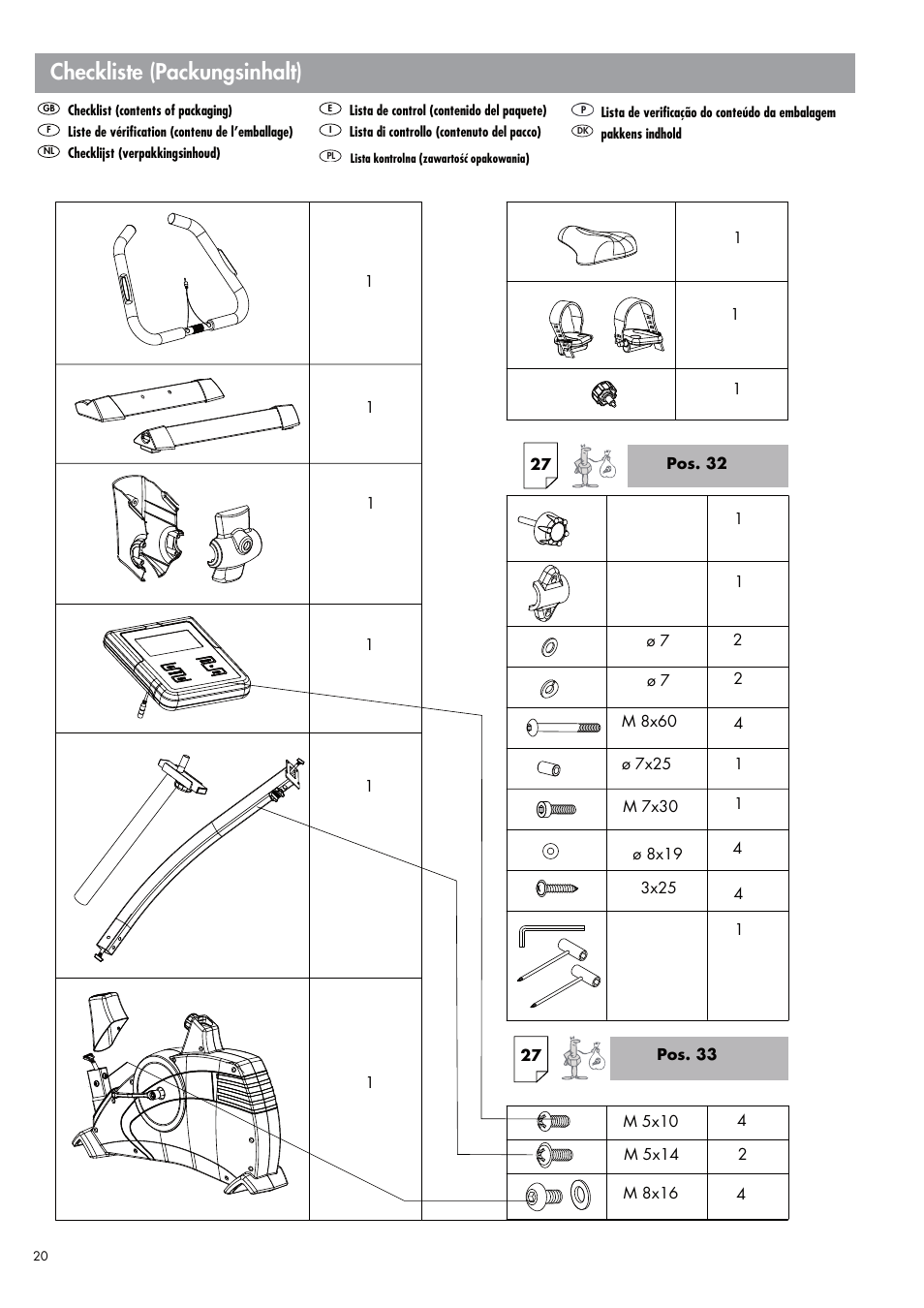 Checkliste (Packungsinhalt)

GB Checklist (contents of packaging)
F Liste de vérification (contenu de l'emballage)
NL Checklijst (verpakkingsinhoud)
E Lista de control (contenido del paquete)
I Lista di controllo (contenuto del pacco)
PL Lista kontrolna (zawartość opakowania)
P Lista de verificação do conteúdo da embalagem
DK pakkens indhold

| | |
|---|---|
| | 1 |
| | 1 |
| | 1 |
| | 1 |
| | 1 |
| | 1 |

| | |
|---|---|
| | 1 |
| | 1 |
| | 1 |

27 Pos. 32

| | | |
|---|---|---|
| | | 1 |
| | | 1 |
| | ø 7 | 2 |
| | ø 7 | 2 |
| | M 8x60 | 4 |
| | ø 7x25 | 1 |
| | M 7x30 | 1 |
| | ø 8x19 | 4 |
| | 3x25 | 4 |
| | | 1 |

27 Pos. 33

| | | |
|---|---|---|
| | M 5x10 | 4 |
| | M 5x14 | 2 |
| | M 8x16 | 4 |

20